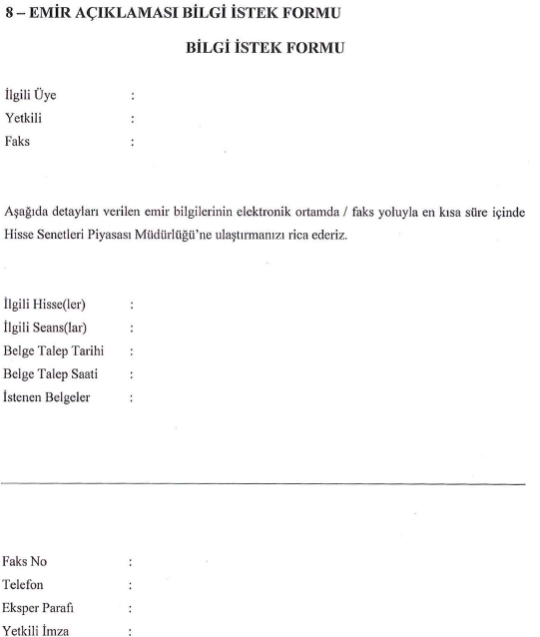 8 – EMİR AÇIKLAMASI BİLGİ İSTEK FORMU

BİLGİ İSTEK FORMU

İlgili Üye :
Yetkili :
Faks :

Aşağıda detayları verilen emir bilgilerinin elektronik ortamda / faks yoluyla en kısa süre içinde Hisse Senetleri Piyasası Müdürlüğü'ne ulaştırmanızı rica ederiz.

İlgili Hisse(ler) :
İlgili Seans(lar) :
Belge Talep Tarihi :
Belge Talep Saati :
İstenen Belgeler :

Faks No :
Telefon :
Eksper Parafı :
Yetkili İmza :